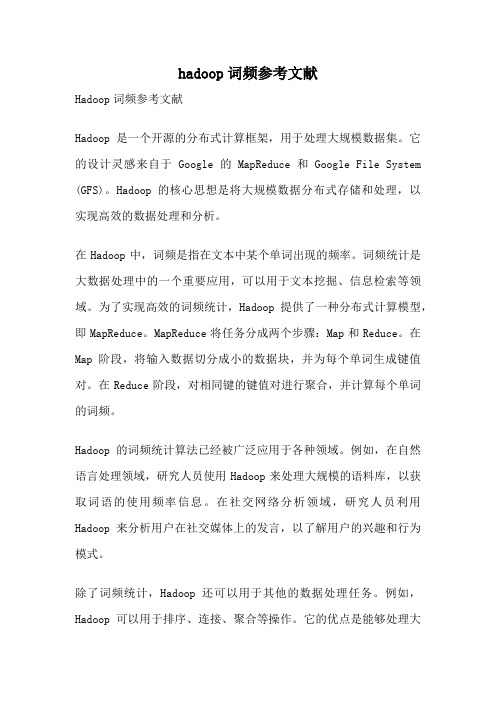 hadoop 词频参考文献

Hadoop 词频参考文献

Hadoop 是一个开源的分布式计算框架，用于处理大规模数据集。它的设计灵感来自于 Google 的 MapReduce 和 Google File System (GFS)。Hadoop 的核心思想是将大规模数据分布式存储和处理，以实现高效的数据处理和分析。

在 Hadoop 中，词频是指在文本中某个单词出现的频率。词频统计是大数据处理中的一个重要应用，可以用于文本挖掘、信息检索等领域。为了实现高效的词频统计，Hadoop 提供了一种分布式计算模型，即 MapReduce。MapReduce 将任务分成两个步骤：Map 和 Reduce。在 Map 阶段，将输入数据切分成小的数据块，并为每个单词生成键值对。在 Reduce 阶段，对相同键的键值对进行聚合，并计算每个单词的词频。

Hadoop 的词频统计算法已经被广泛应用于各种领域。例如，在自然语言处理领域，研究人员使用 Hadoop 来处理大规模的语料库，以获取词语的使用频率信息。在社交网络分析领域，研究人员利用 Hadoop 来分析用户在社交媒体上的发言，以了解用户的兴趣和行为模式。

除了词频统计，Hadoop 还可以用于其他的数据处理任务。例如，Hadoop 可以用于排序、连接、聚合等操作。它的优点是能够处理大